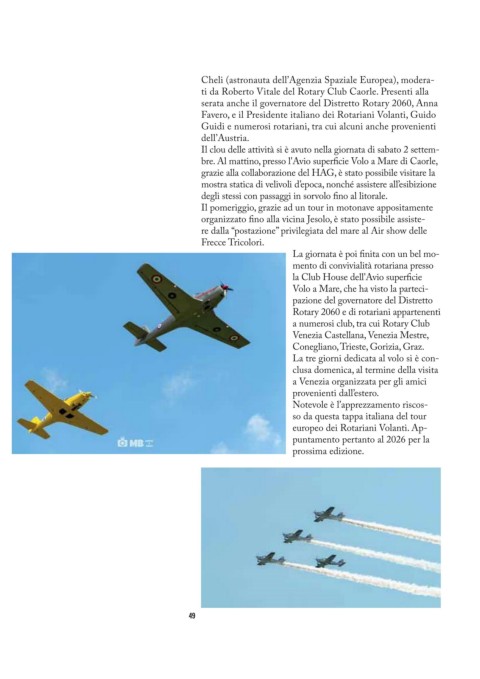 Cheli (astronauta dell'Agenzia Spaziale Europea), moderati da Roberto Vitale del Rotary Club Caorle. Presenti alla serata anche il governatore del Distretto Rotary 2060, Anna Favero, e il Presidente italiano dei Rotariani Volanti, Guido Guidi e numerosi rotariani, tra cui alcuni anche provenienti dell'Austria.
Il clou delle attività si è avuto nella giornata di sabato 2 settembre. Al mattino, presso l'Avio superficie Volo a Mare di Caorle, grazie alla collaborazione del HAG, è stato possibile visitare la mostra statica di velivoli d'epoca, nonché assistere all'esibizione degli stessi con passaggi in sorvolo fino al litorale.
Il pomeriggio, grazie ad un tour in motonave appositamente organizzato fino alla vicina Jesolo, è stato possibile assistere dalla "postazione" privilegiata del mare al Air show delle Frecce Tricolori.

La giornata è poi finita con un bel momento di convivialità rotariana presso la Club House dell'Avio superficie Volo a Mare, che ha visto la partecipazione del governatore del Distretto Rotary 2060 e di rotariani appartenenti a numerosi club, tra cui Rotary Club Venezia Castellana, Venezia Mestre, Conegliano, Trieste, Gorizia, Graz.
La tre giorni dedicata al volo si è conclusa domenica, al termine della visita a Venezia organizzata per gli amici provenienti dall'estero.
Notevole è l'apprezzamento riscosso da questa tappa italiana del tour europeo dei Rotariani Volanti. Appuntamento pertanto al 2026 per la prossima edizione.

MB

49